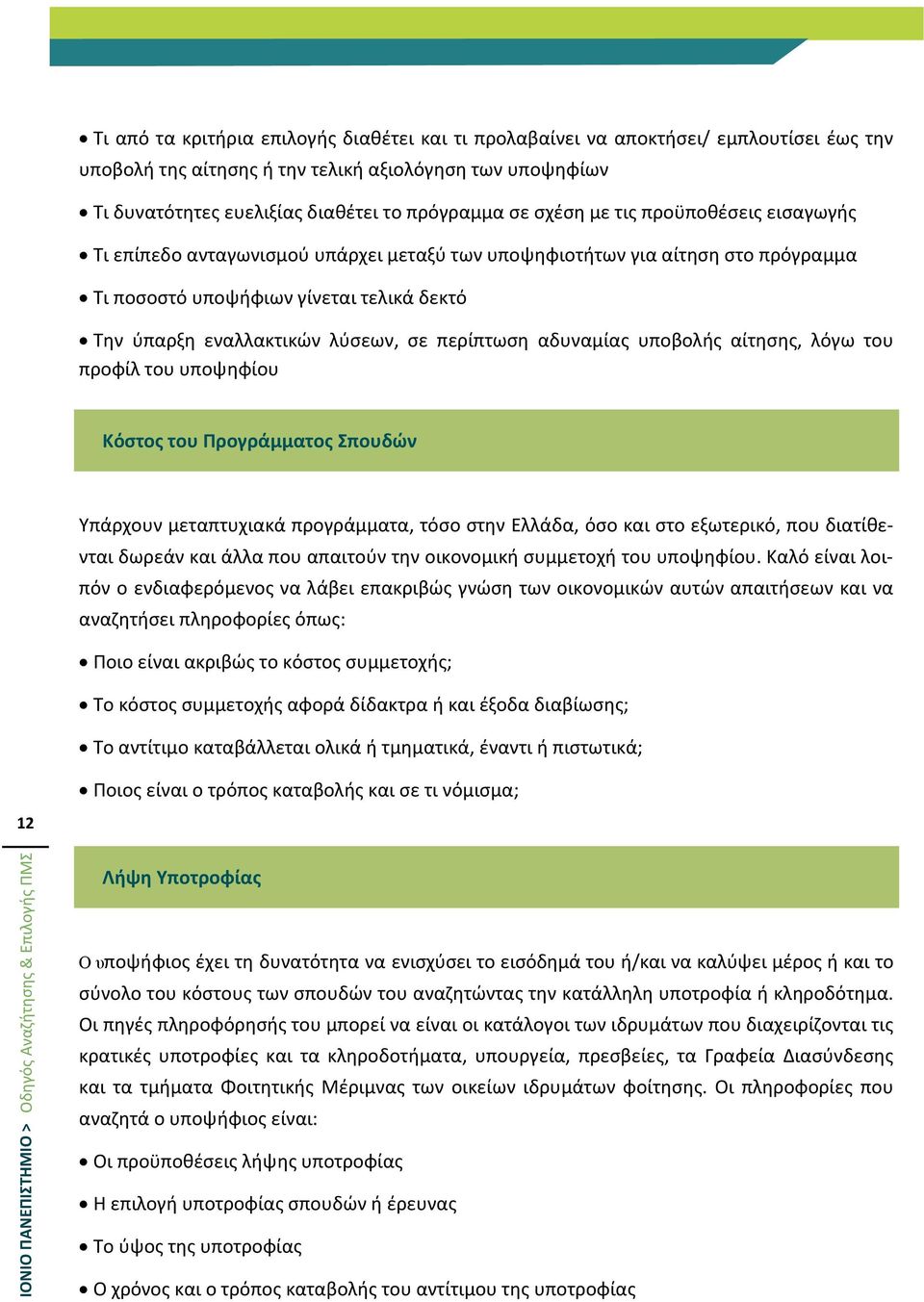 • Τι από τα κριτήρια επιλογής διαθέτει και τι προλαβαίνει να αποκτήσει/ εμπλουτίσει έως την υποβολή της αίτησης ή την τελική αξιολόγηση των υποψηφίων

• Τι δυνατότητες ευελιξίας διαθέτει το πρόγραμμα σε σχέση με τις προϋποθέσεις εισαγωγής

• Τι επίπεδο ανταγωνισμού υπάρχει μεταξύ των υποψηφιοτήτων για αίτηση στο πρόγραμμα

• Τι ποσοστό υποψήφιων γίνεται τελικά δεκτό

• Την ύπαρξη εναλλακτικών λύσεων, σε περίπτωση αδυναμίας υποβολής αίτησης, λόγω του προφίλ του υποψηφίου

Κόστος του Προγράμματος Σπουδών

Υπάρχουν μεταπτυχιακά προγράμματα, τόσο στην Ελλάδα, όσο και στο εξωτερικό, που διατίθενται δωρεάν και άλλα που απαιτούν την οικονομική συμμετοχή του υποψηφίου. Καλό είναι λοιπόν ο ενδιαφερόμενος να λάβει επακριβώς γνώση των οικονομικών αυτών απαιτήσεων και να αναζητήσει πληροφορίες όπως:

• Ποιο είναι ακριβώς το κόστος συμμετοχής;

• Το κόστος συμμετοχής αφορά δίδακτρα ή και έξοδα διαβίωσης;

• Το αντίτιμο καταβάλλεται ολικά ή τμηματικά, έναντι ή πιστωτικά;

• Ποιος είναι ο τρόπος καταβολής και σε τι νόμισμα;

12

ΙΟΝΙΟ ΠΑΝΕΠΙΣΤΗΜΙΟ > Οδηγός Αναζήτησης & Επιλογής ΠΜΣ

Λήψη Υποτροφίας

Ο υποψήφιος έχει τη δυνατότητα να ενισχύσει το εισόδημά του ή/και να καλύψει μέρος ή και το σύνολο του κόστους των σπουδών του αναζητώντας την κατάλληλη υποτροφία ή κληροδότημα. Οι πηγές πληροφόρησής του μπορεί να είναι οι κατάλογοι των ιδρυμάτων που διαχειρίζονται τις κρατικές υποτροφίες και τα κληροδοτήματα, υπουργεία, πρεσβείες, τα Γραφεία Διασύνδεσης και τα τμήματα Φοιτητικής Μέριμνας των οικείων ιδρυμάτων φοίτησης. Οι πληροφορίες που αναζητά ο υποψήφιος είναι:

• Οι προϋποθέσεις λήψης υποτροφίας

• Η επιλογή υποτροφίας σπουδών ή έρευνας

• Το ύψος της υποτροφίας

• Ο χρόνος και ο τρόπος καταβολής του αντίτιμου της υποτροφίας